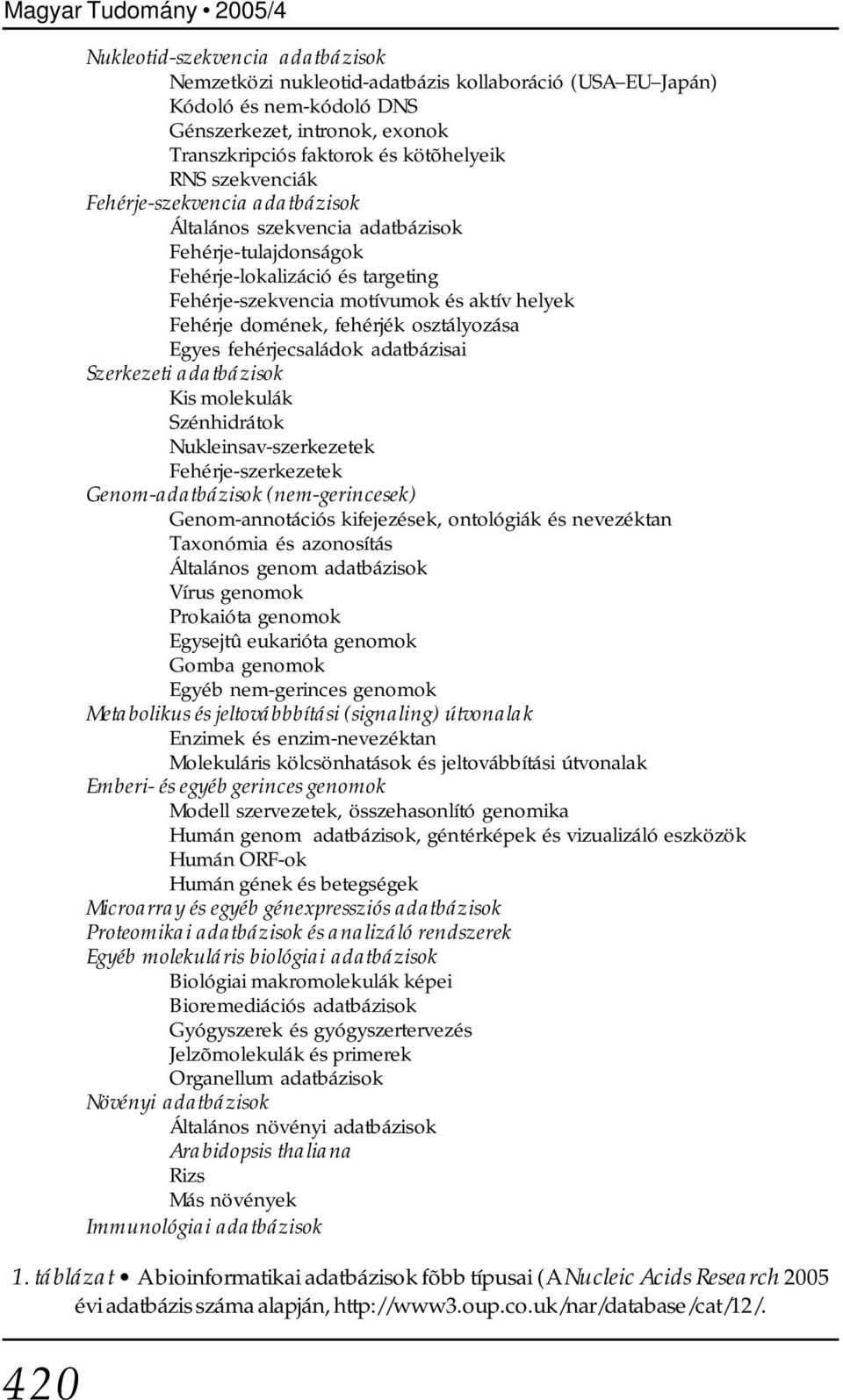 Magyar Tudomány • 2005/4

Nukleotid-szekvencia adatbázisok
Nemzetközi nukleotid-adatbázis kollaboráció (USA–EU–Japán)
Kódoló és nem-kódoló DNS
Génszerkezet, intronok, exonok
Transzkripciós faktorok és kötõhelyeik
RNS szekvenciák
Fehérje-szekvencia adatbázisok
Általános szekvencia adatbázisok
Fehérje-tulajdonságok
Fehérje-lokalizáció és targeting
Fehérje-szekvencia motívumok és aktív helyek
Fehérje domének, fehérjék osztályozása
Egyes fehérjecsaládok adatbázisai
Szerkezeti adatbázisok
Kis molekulák
Szénhidrátok
Nukleinsav-szerkezetek
Fehérje-szerkezetek
Genom-adatbázisok (nem-gerincesek)
Genom-annotációs kifejezések, ontológiák és nevezéktan
Taxonómia és azonosítás
Általános genom adatbázisok
Vírus genomok
Prokaióta genomok
Egysejtû eukarióta genomok
Gomba genomok
Egyéb nem-gerinces genomok
Metabolikus és jeltovábbítási (signaling) útvonalak
Enzimek és enzim-nevezéktan
Molekuláris kölcsönhatások és jeltovábbítási útvonalak
Emberi- és egyéb gerinces genomok
Modell szervezetek, összehasonlító genomika
Humán genom adatbázisok, géntérképek és vizualizáló eszközök
Humán ORF-ok
Humán gének és betegségek
Microarray és egyéb génexpressziós adatbázisok
Proteomikai adatbázisok és analizáló rendszerek
Egyéb molekuláris biológiai adatbázisok
Biológiai makromolekulák képei
Bioremediációs adatbázisok
Gyógyszerek és gyógyszertervezés
Jelzõmolekulák és primerek
Organellum adatbázisok
Növényi adatbázisok
Általános növényi adatbázisok
Arabidopsis thaliana
Rizs
Más növények
Immunológiai adatbázisok

1. táblázat • A bioinformatikai adatbázisok fõbb típusai (A Nucleic Acids Research 2005 évi adatbázis száma alapján, http://www3.oup.co.uk/nar/database/cat/12/.

420